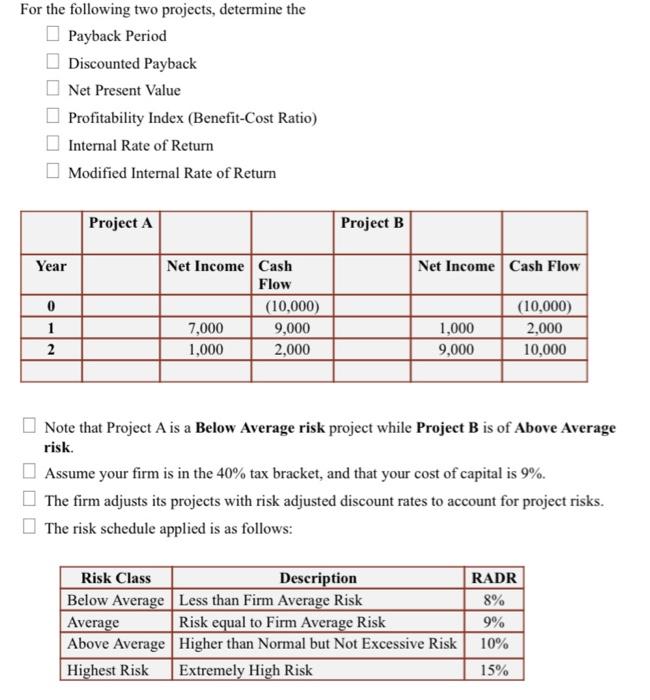 For the following two projects, determine the

☐ Payback Period
☐ Discounted Payback
☐ Net Present Value
☐ Profitability Index (Benefit-Cost Ratio)
☐ Internal Rate of Return
☐ Modified Internal Rate of Return

| | Project A | | | Project B | | |
|---|---|---|---|---|---|---|
| Year | | Net Income | Cash Flow | | Net Income | Cash Flow |
| 0 | | | (10,000) | | | (10,000) |
| 1 | | 7,000 | 9,000 | | 1,000 | 2,000 |
| 2 | | 1,000 | 2,000 | | 9,000 | 10,000 |
| | | | | | | |

☐ Note that Project A is a **Below Average risk** project while **Project B** is of **Above Average risk**.

☐ Assume your firm is in the 40% tax bracket, and that your cost of capital is 9%.

☐ The firm adjusts its projects with risk adjusted discount rates to account for project risks.

☐ The risk schedule applied is as follows:

| Risk Class | Description | RADR |
|---|---|---|
| Below Average | Less than Firm Average Risk | 8% |
| Average | Risk equal to Firm Average Risk | 9% |
| Above Average | Higher than Normal but Not Excessive Risk | 10% |
| Highest Risk | Extremely High Risk | 15% |